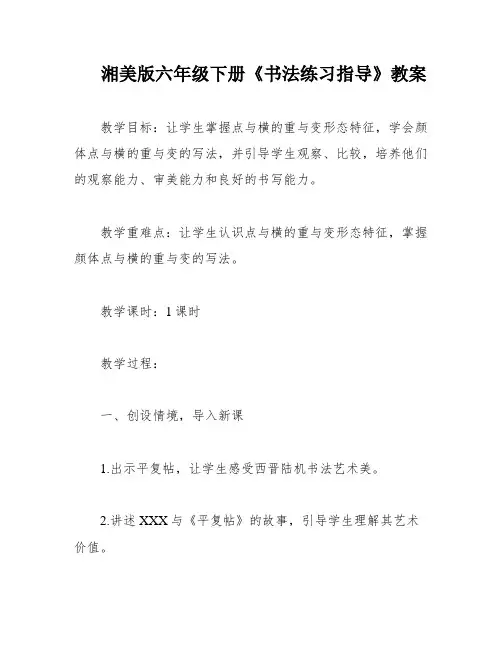 湘美版六年级下册《书法练习指导》教案

教学目标：让学生掌握点与横的重与变形态特征，学会颜体点与横的重与变的写法，并引导学生观察、比较，培养他们的观察能力、审美能力和良好的书写能力。

教学重难点：让学生认识点与横的重与变形态特征，掌握颜体点与横的重与变的写法。

教学课时：1课时

教学过程：

一、创设情境，导入新课

1.出示平复帖，让学生感受西晋陆机书法艺术美。

2.讲述XXX与《平复帖》的故事，引导学生理解其艺术价值。